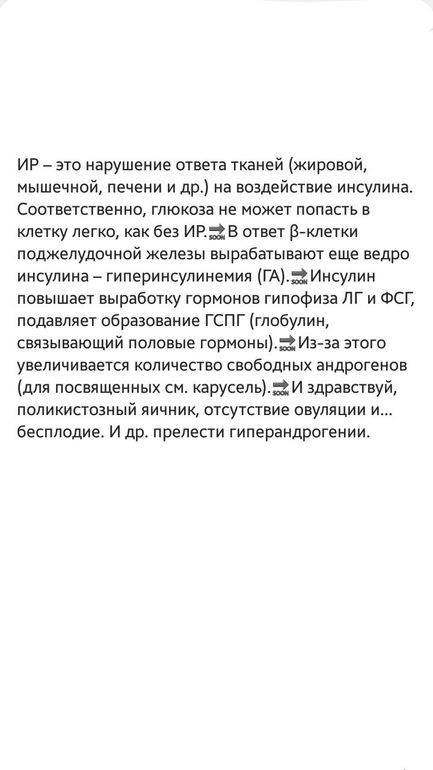 ИР – это нарушение ответа тканей (жировой, мышечной, печени и др.) на воздействие инсулина. Соответственно, глюкоза не может попасть в клетку легко, как без ИР.🔜В ответ β-клетки поджелудочной железы вырабатывают еще ведро инсулина – гиперинсулинемия (ГА).🔜Инсулин повышает выработку гормонов гипофиза ЛГ и ФСГ, подавляет образование ГСПГ (глобулин, связывающий половые гормоны).🔜Из-за этого увеличивается количество свободных андрогенов (для посвященных см. карусель).🔜И здравствуй, поликистозный яичник, отсутствие овуляции и... бесплодие. И др. прелести гиперандрогении.